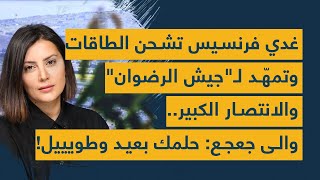 غدي فرنسيس تشحن الطاقات
وتمهّد لـ"جيش الرضوان"
والانتصار الكبير..
والى جعجع: حلمك بعيد وطويييل!